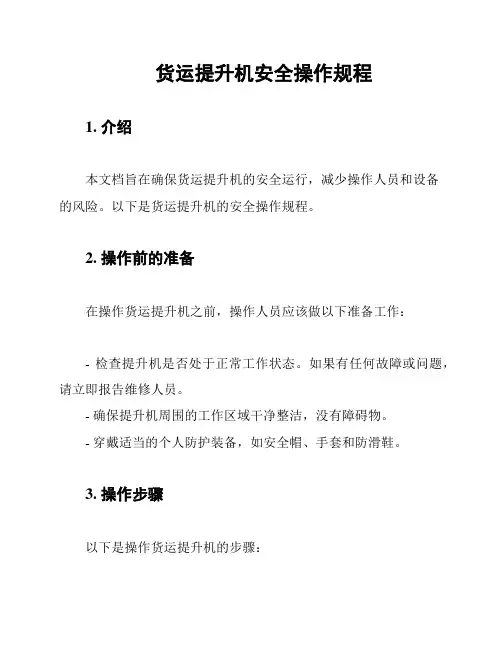 货运提升机安全操作规程

1. 介绍

本文档旨在确保货运提升机的安全运行，减少操作人员和设备的风险。以下是货运提升机的安全操作规程。

2. 操作前的准备

在操作货运提升机之前，操作人员应该做以下准备工作：

- 检查提升机是否处于正常工作状态。如果有任何故障或问题，请立即报告维修人员。
- 确保提升机周围的工作区域干净整洁，没有障碍物。
- 穿戴适当的个人防护装备，如安全帽、手套和防滑鞋。

3. 操作步骤

以下是操作货运提升机的步骤：